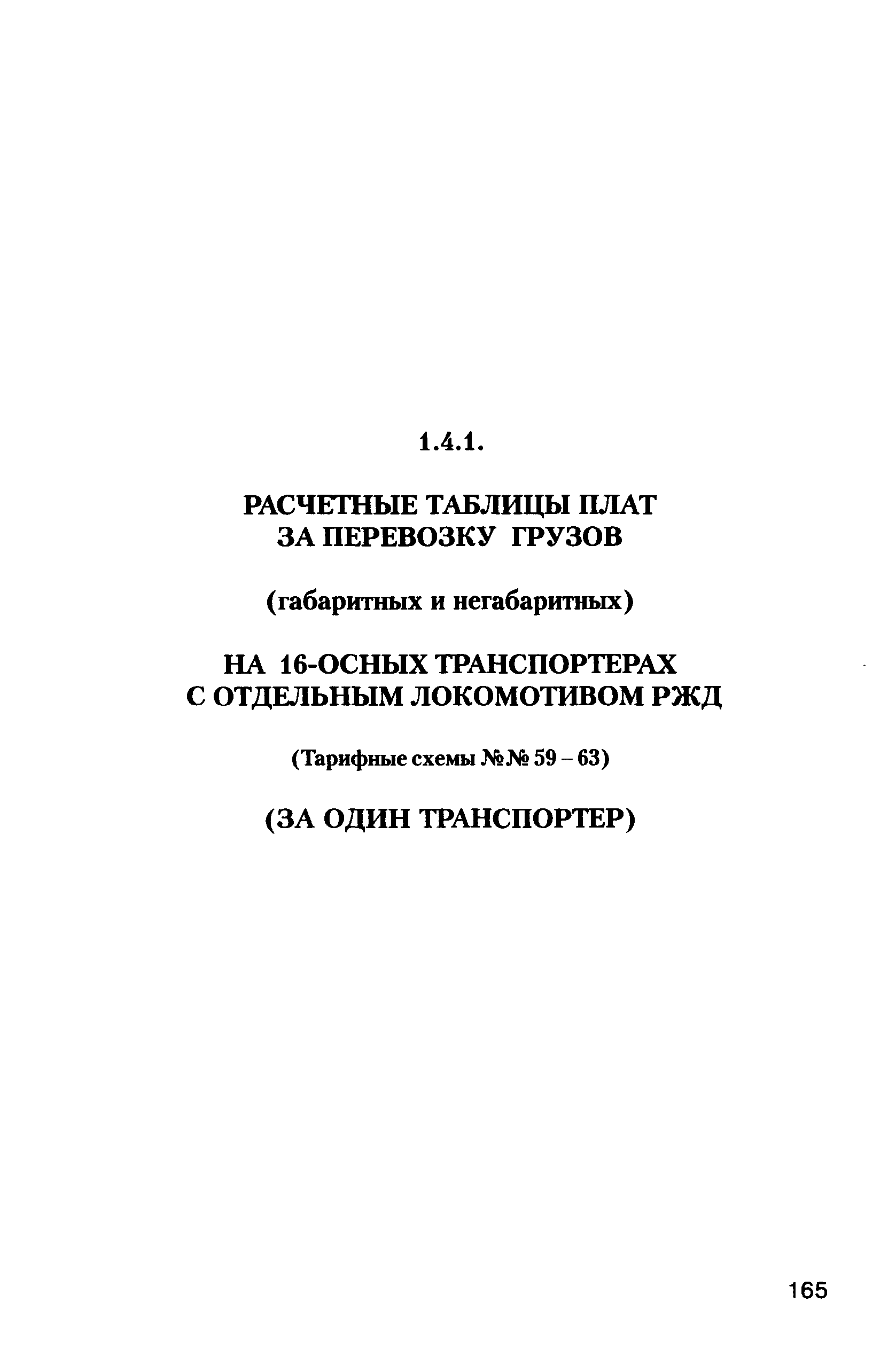 1.4.1.

РАСЧЕТНЫЕ ТАБЛИЦЫ ПЛАТ
ЗА ПЕРЕВОЗКУ ГРУЗОВ

(габаритных и негабаритных)

НА 16-ОСНЫХ ТРАНСПОРТЕРАХ
С ОТДЕЛЬНЫМ ЛОКОМОТИВОМ РЖД

(Тарифные схемы №№ 59 – 63)

(ЗА ОДИН ТРАНСПОРТЕР)

165